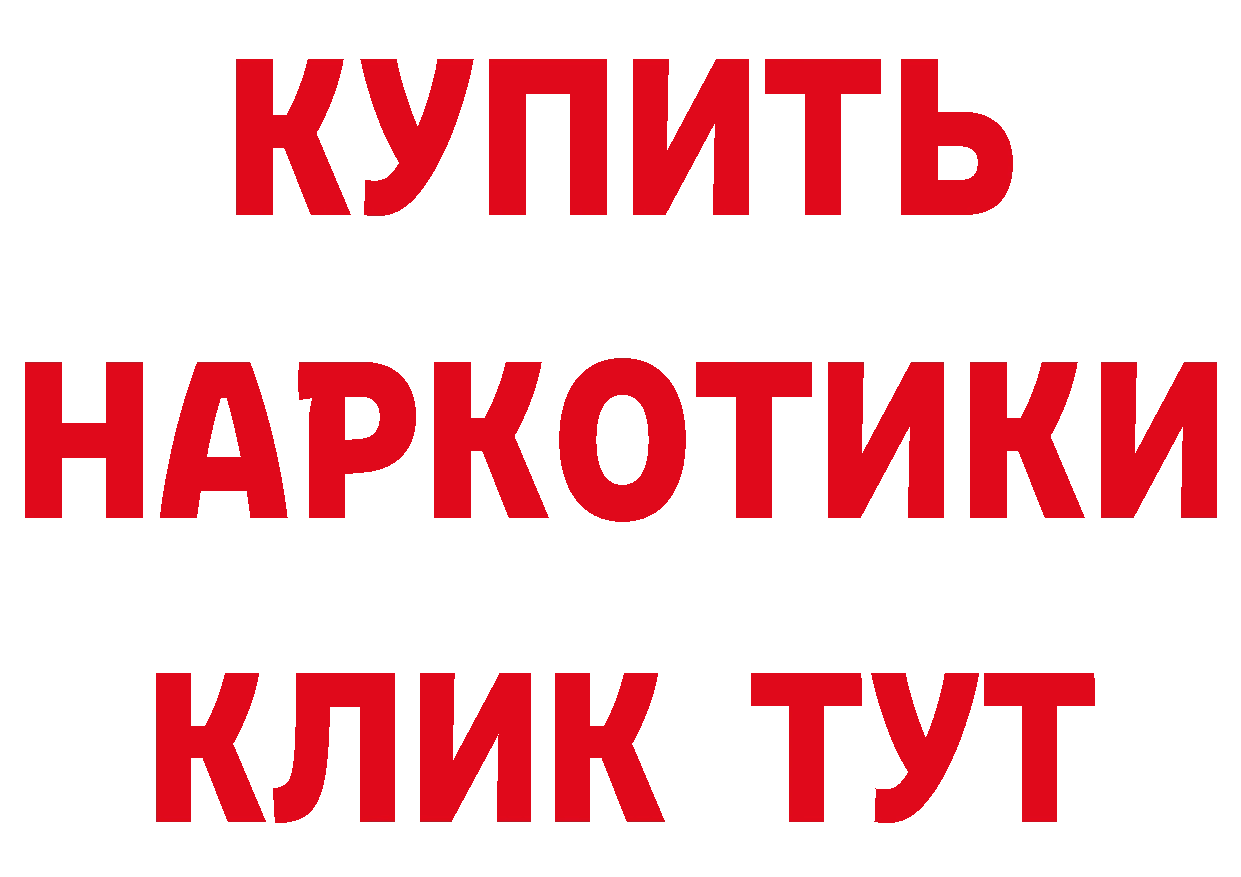 КУПИТЬ
НАРКОТИКИ
КЛИК ТУТ